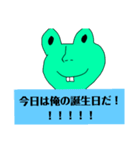 今日は俺の誕生日だ！
！！！！！